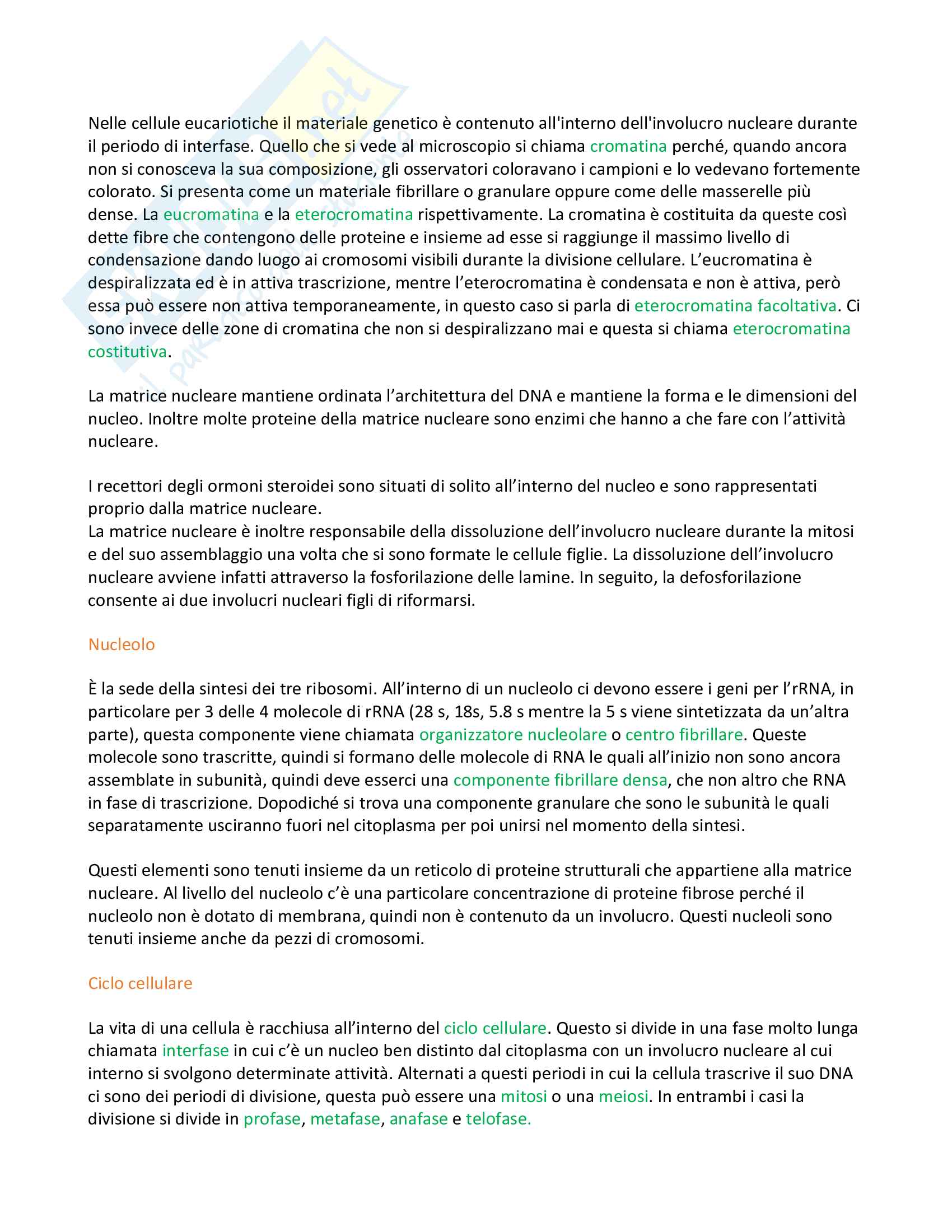 Nelle cellule eucariotiche il materiale genetico è contenuto all'interno dell'involucro nucleare durante il periodo di interfase. Quello che si vede al microscopio si chiama cromatina perché, quando ancora non si conosceva la sua composizione, gli osservatori coloravano i campioni e lo vedevano fortemente colorato. Si presenta come un materiale fibrillare o granulare oppure come delle masserelle più dense. La eucromatina e la eterocromatina rispettivamente. La cromatina è costituita da queste così dette fibre che contengono delle proteine e insieme ad esse si raggiunge il massimo livello di condensazione dando luogo ai cromosomi visibili durante la divisione cellulare. L'eucromatina è despiralizzata ed è in attiva trascrizione, mentre l'eterocromatina è condensata e non è attiva, però essa può essere non attiva temporaneamente, in questo caso si parla di eterocromatina facoltativa. Ci sono invece delle zone di cromatina che non si despiralizzano mai e questa si chiama eterocromatina costitutiva.

La matrice nucleare mantiene ordinata l'architettura del DNA e mantiene la forma e le dimensioni del nucleo. Inoltre molte proteine della matrice nucleare sono enzimi che hanno a che fare con l'attività nucleare.

I recettori degli ormoni steroidei sono situati di solito all'interno del nucleo e sono rappresentati proprio dalla matrice nucleare.
La matrice nucleare è inoltre responsabile della dissoluzione dell'involucro nucleare durante la mitosi e del suo assemblaggio una volta che si sono formate le cellule figlie. La dissoluzione dell'involucro nucleare avviene infatti attraverso la fosforilazione delle lamine. In seguito, la defosforilazione consente ai due involucri nucleari figli di riformarsi.

Nucleolo

È la sede della sintesi dei tre ribosomi. All'interno di un nucleolo ci devono essere i geni per l'rRNA, in particolare per 3 delle 4 molecole di rRNA (28 s, 18s, 5.8 s mentre la 5 s viene sintetizzata da un'altra parte), questa componente viene chiamata organizzatore nucleolare o centro fibrillare. Queste molecole sono trascritte, quindi si formano delle molecole di RNA le quali all'inizio non sono ancora assemblate in subunità, quindi deve esserci una componente fibrillare densa, che non altro che RNA in fase di trascrizione. Dopodiché si trova una componente granulare che sono le subunità le quali separatamente usciranno fuori nel citoplasma per poi unirsi nel momento della sintesi.

Questi elementi sono tenuti insieme da un reticolo di proteine strutturali che appartiene alla matrice nucleare. Al livello del nucleolo c'è una particolare concentrazione di proteine fibrose perché il nucleolo non è dotato di membrana, quindi non è contenuto da un involucro. Questi nucleoli sono tenuti insieme anche da pezzi di cromosomi.

Ciclo cellulare

La vita di una cellula è racchiusa all'interno del ciclo cellulare. Questo si divide in una fase molto lunga chiamata interfase in cui c'è un nucleo ben distinto dal citoplasma con un involucro nucleare al cui interno si svolgono determinate attività. Alternati a questi periodi in cui la cellula trascrive il suo DNA ci sono dei periodi di divisione, questa può essere una mitosi o una meiosi. In entrambi i casi la divisione si divide in profase, metafase, anafase e telofase.